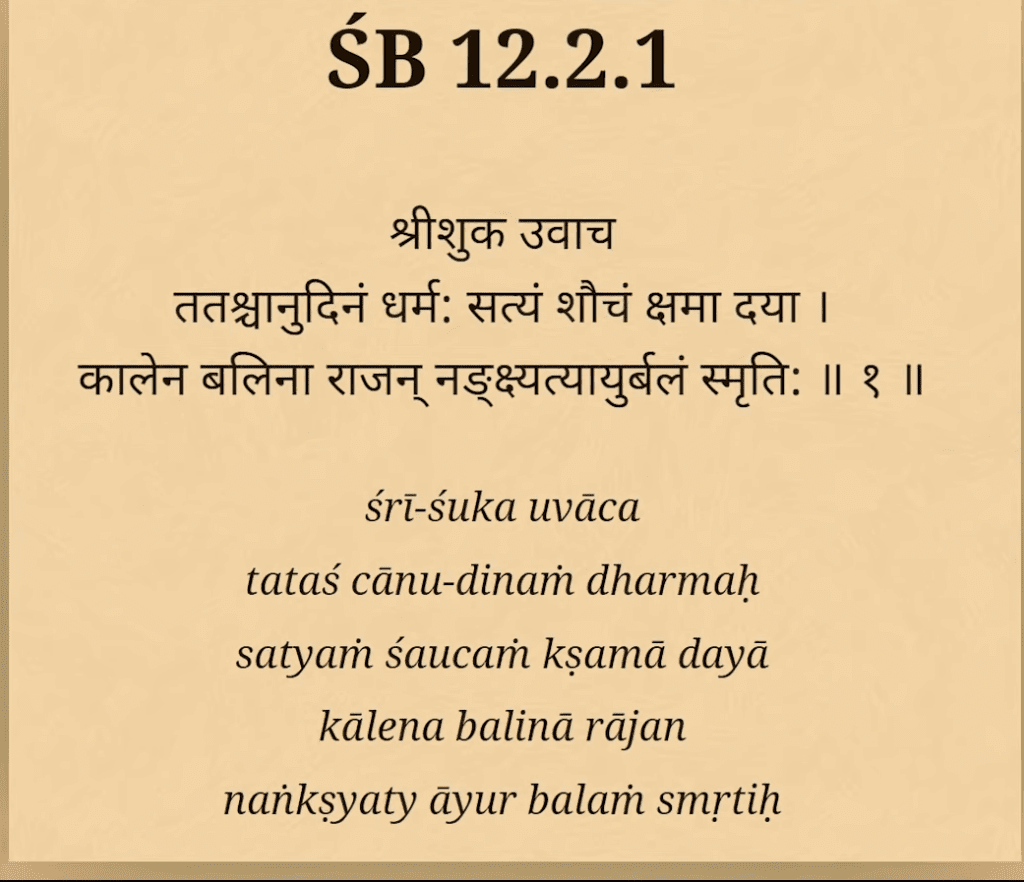 ŚB 12.2.1

श्रीशुक उवाच
ततश्चानुदिनं धर्म: सत्यं शौचं क्षमा दया ।
कालेन बलिना राजन् नङ्‌क्ष्यत्यायुर्बलं स्मृति: ॥ १ ॥

śrī-śuka uvāca
tataś cānu-dinaṁ dharmaḥ
satyaṁ śaucaṁ kṣamā dayā
kālena balinā rājan
naṅkṣyaty āyur balaṁ smṛtiḥ